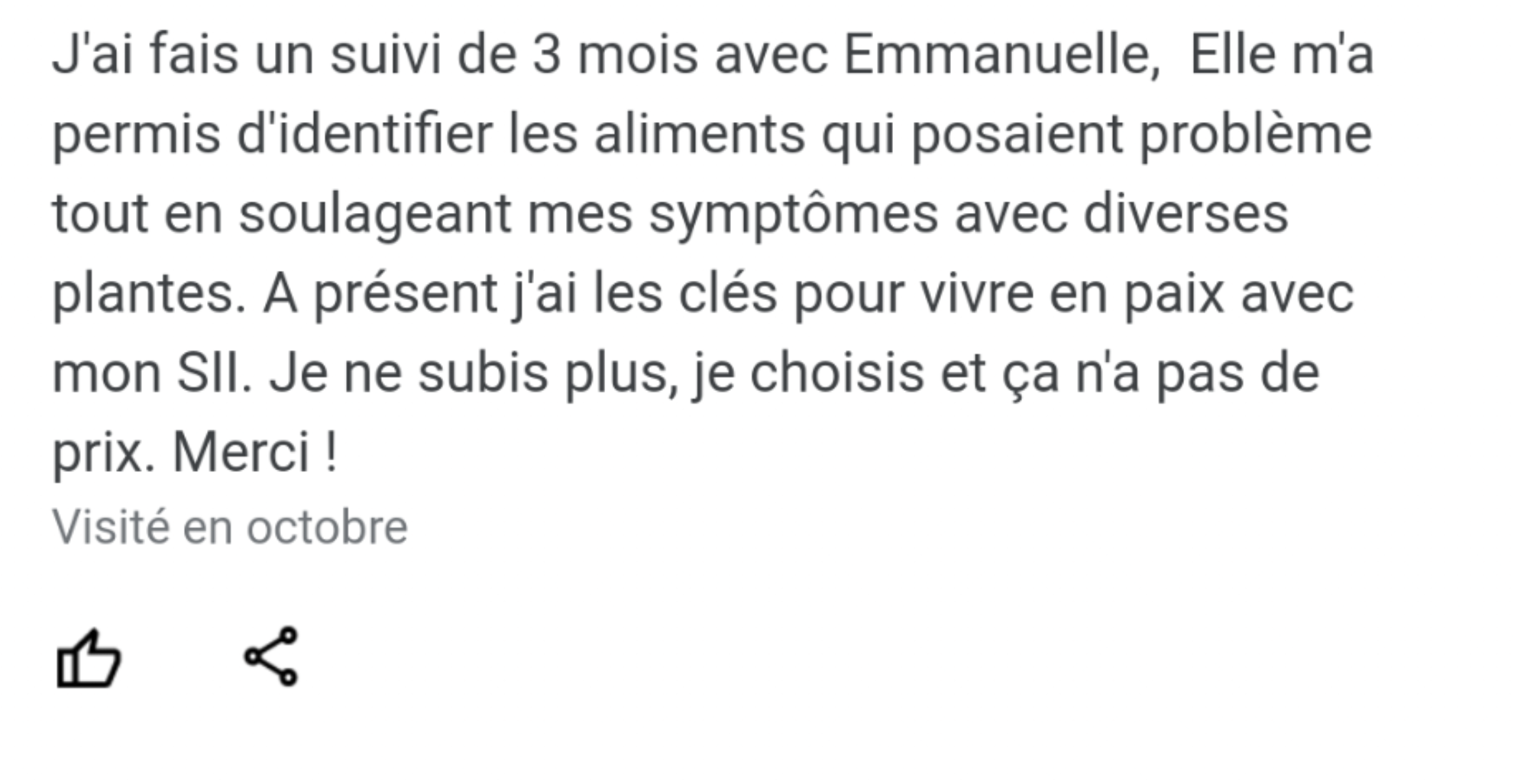 J'ai fais un suivi de 3 mois avec Emmanuelle,  Elle m'a permis d'identifier les aliments qui posaient problème tout en soulageant mes symptômes avec diverses plantes. A présent j'ai les clés pour vivre en paix avec mon SII. Je ne subis plus, je choisis et ça n'a pas de prix. Merci !
Visité en octobre